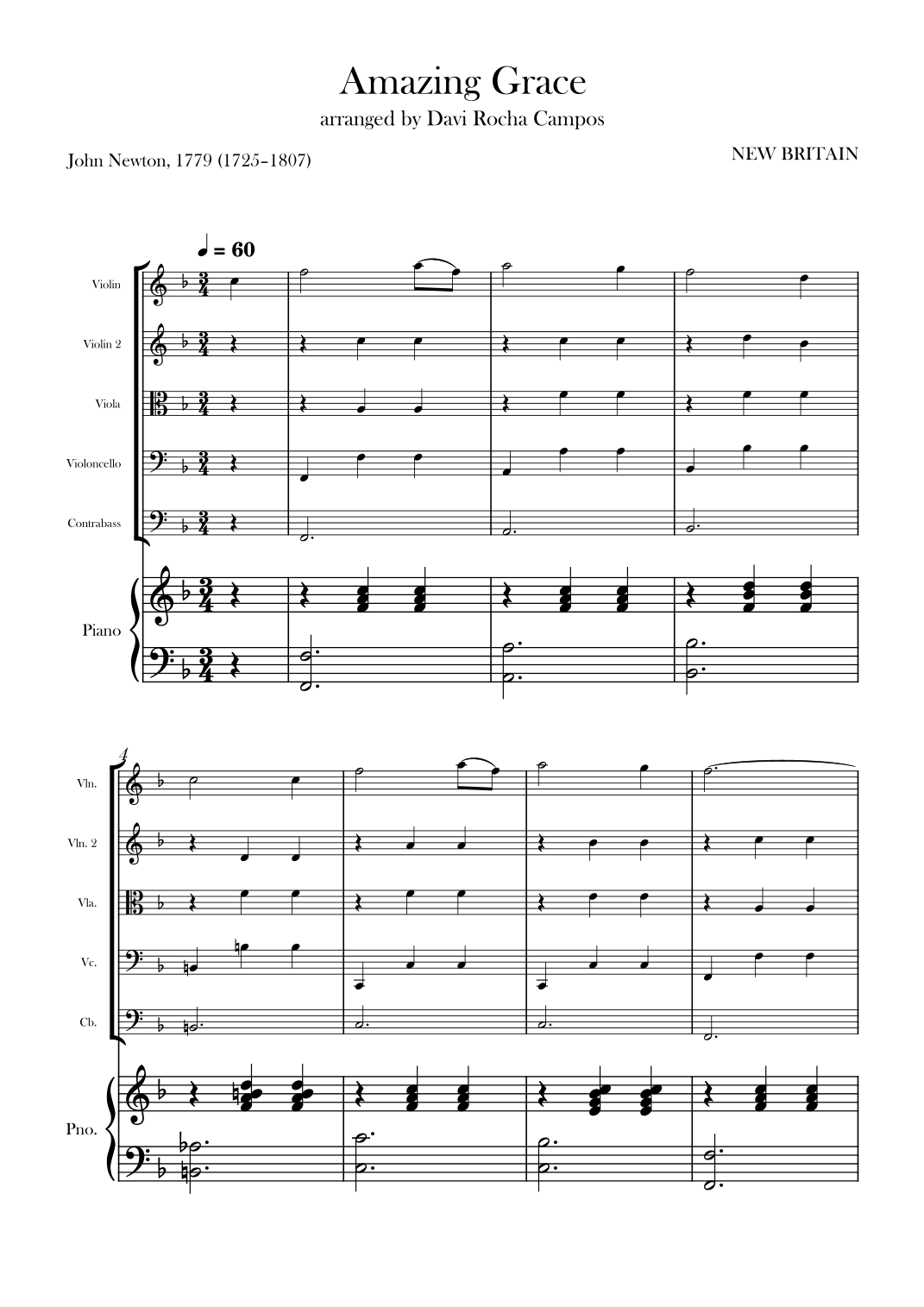 Amazing Grace

arranged by Davi Rocha Campos

John Newton, 1779 (1725–1807)

NEW BRITAIN

♩ = 60

Violin

Violin 2

Viola

Violoncello

Contrabass

Piano

4

Vln.

Vln. 2

Vla.

Vc.

Cb.

Pno.